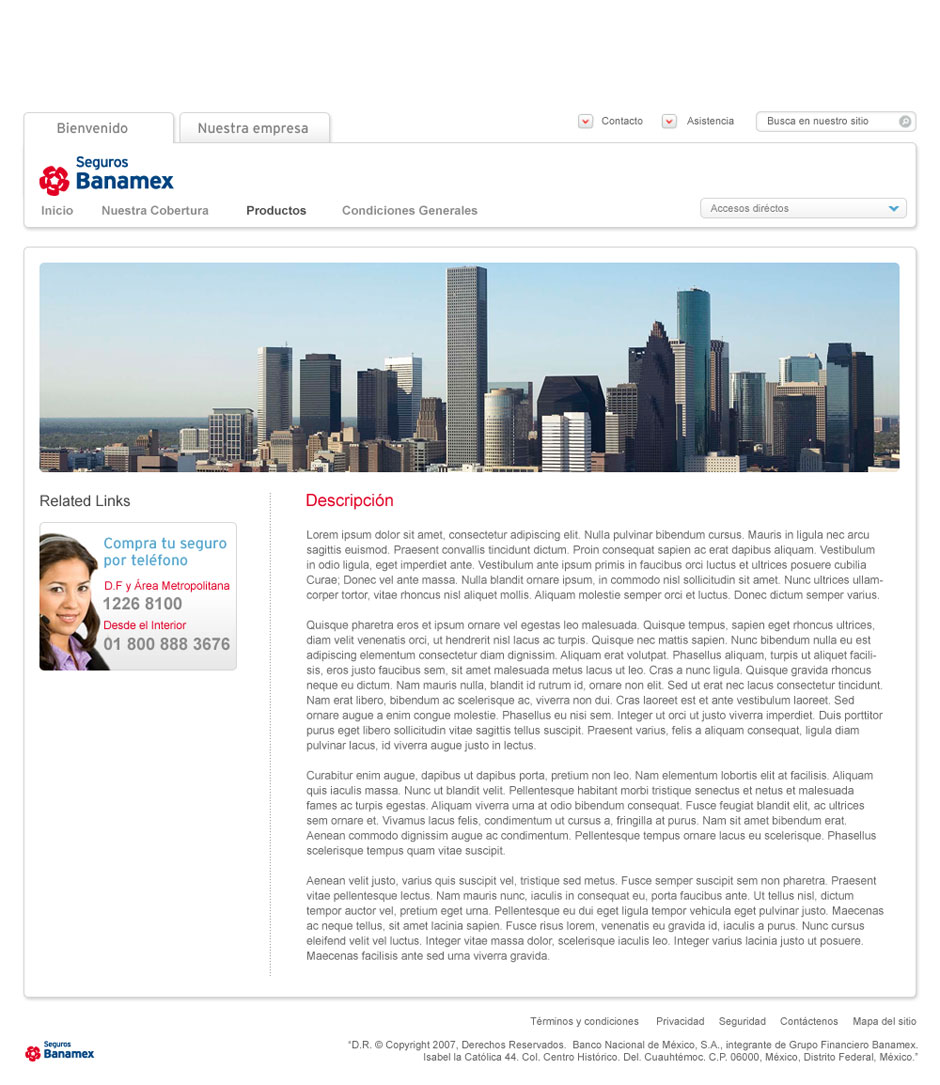 Bienvenido
Nuestra empresa

Contacto
Asistencia
Busca en nuestro sitio

Seguros
Banamex

Inicio
Nuestra Cobertura
Productos
Condiciones Generales

Accesos diréctos

Related Links

Compra tu seguro por teléfono
D.F y Área Metropolitana
1226 8100
Desde el Interior
01 800 888 3676

Descripción

Lorem ipsum dolor sit amet, consectetur adipiscing elit. Nulla pulvinar bibendum cursus. Mauris in ligula nec arcu sagittis euismod. Praesent convallis tincidunt dictum. Proin consequat sapien ac erat dapibus aliquam. Vestibulum in odio ligula, eget imperdiet ante. Vestibulum ante ipsum primis in faucibus orci luctus et ultrices posuere cubilia Curae; Donec vel ante massa. Nulla blandit ornare ipsum, in commodo nisl sollicitudin sit amet. Nunc ultrices ullamcorper tortor, vitae rhoncus nisl aliquet mollis. Aliquam molestie semper orci et luctus. Donec dictum semper varius.

Quisque pharetra eros et ipsum ornare vel egestas leo malesuada. Quisque tempus, sapien eget rhoncus ultrices, diam velit venenatis orci, ut hendrerit nisl lacus ac turpis. Quisque nec mattis sapien. Nunc bibendum nulla eu est adipiscing elementum consectetur diam dignissim. Aliquam erat volutpat. Phasellus aliquam, turpis ut aliquet facilisis, eros justo faucibus sem, sit amet malesuada metus lacus ut leo. Cras a nunc ligula. Quisque gravida rhoncus neque eu dictum. Nam mauris nulla, blandit id rutrum id, ornare non elit. Sed ut erat nec lacus consectetur tincidunt. Nam erat libero, bibendum ac scelerisque ac, viverra non dui. Cras laoreet est et ante vestibulum laoreet. Sed ornare augue a enim congue molestie. Phasellus eu nisi sem. Integer ut orci ut justo viverra imperdiet. Duis porttitor purus eget libero sollicitudin vitae sagittis tellus suscipit. Praesent varius, felis a aliquam consequat, ligula diam pulvinar lacus, id viverra augue justo in lectus.

Curabitur enim augue, dapibus ut dapibus porta, pretium non leo. Nam elementum lobortis elit at facilisis. Aliquam quis iaculis massa. Nunc ut blandit velit. Pellentesque habitant morbi tristique senectus et netus et malesuada fames ac turpis egestas. Aliquam viverra urna at odio bibendum consequat. Fusce feugiat blandit elit, ac ultrices sem ornare et. Vivamus lacus felis, condimentum ut cursus a, fringilla at purus. Nam sit amet bibendum erat. Aenean commodo dignissim augue ac condimentum. Pellentesque tempus ornare lacus eu scelerisque. Phasellus scelerisque tempus quam vitae suscipit.

Aenean velit justo, varius quis suscipit vel, tristique sed metus. Fusce semper suscipit sem non pharetra. Praesent vitae pellentesque lectus. Nam mauris nunc, iaculis in consequat eu, porta faucibus ante. Ut tellus nisl, dictum tempor auctor vel, pretium eget urna. Pellentesque eu dui eget ligula tempor vehicula eget pulvinar justo. Maecenas ac neque tellus, sit amet lacinia sapien. Fusce risus lorem, venenatis eu gravida id, iaculis a purus. Nunc cursus eleifend velit vel luctus. Integer vitae massa dolor, scelerisque iaculis leo. Integer varius lacinia justo ut posuere. Maecenas facilisis ante sed urna viverra gravida.

Términos y condiciones
Privacidad
Seguridad
Contáctenos
Mapa del sitio

Seguros
Banamex

"D.R. © Copyright 2007, Derechos Reservados. Banco Nacional de México, S.A., integrante de Grupo Financiero Banamex. Isabel la Católica 44. Col. Centro Histórico. Del. Cuauhtémoc. C.P. 06000, México, Distrito Federal, México."